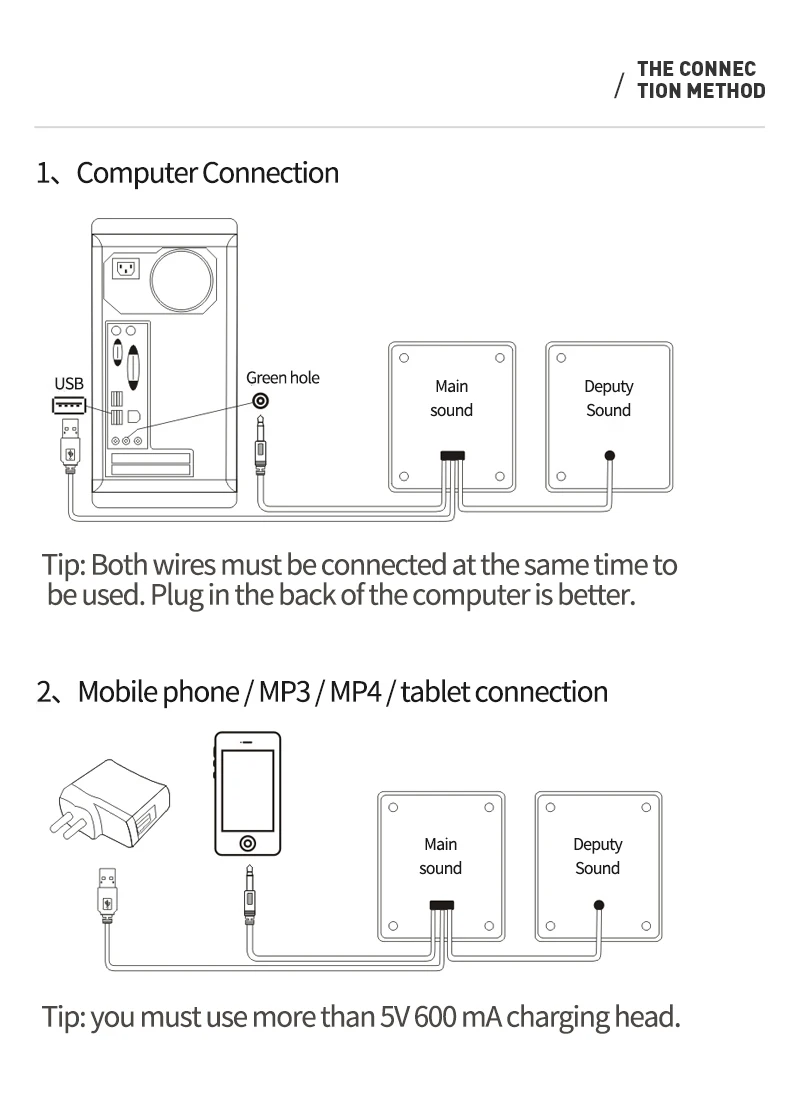 / THE CONNEC
TION METHOD

1、Computer Connection

USB

Green hole

Main sound

Deputy Sound

Tip: Both wires must be connected at the same time to be used. Plug in the back of the computer is better.

2、Mobile phone / MP3 / MP4 / tablet connection

Main sound

Deputy Sound

Tip: you must use more than 5V 600 mA charging head.